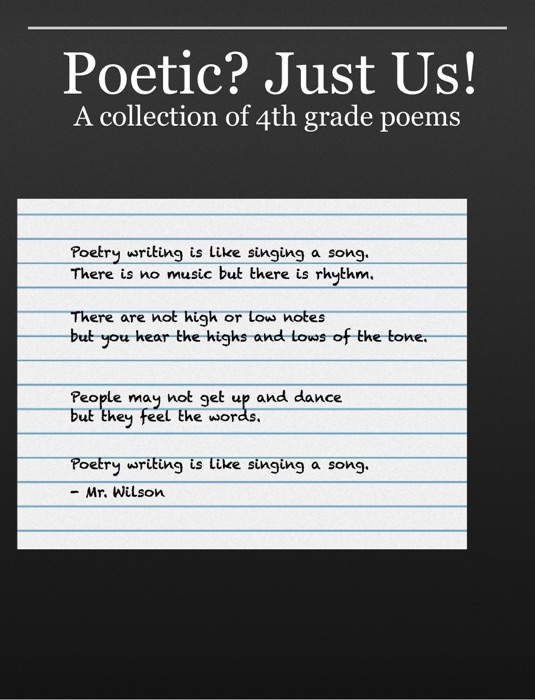 Poetic? Just Us!
A collection of 4th grade poems

Poetry writing is like singing a song.
There is no music but there is rhythm.

There are not high or low notes
but you hear the highs and lows of the tone.

People may not get up and dance
but they feel the words.

Poetry writing is like singing a song.

- Mr. Wilson